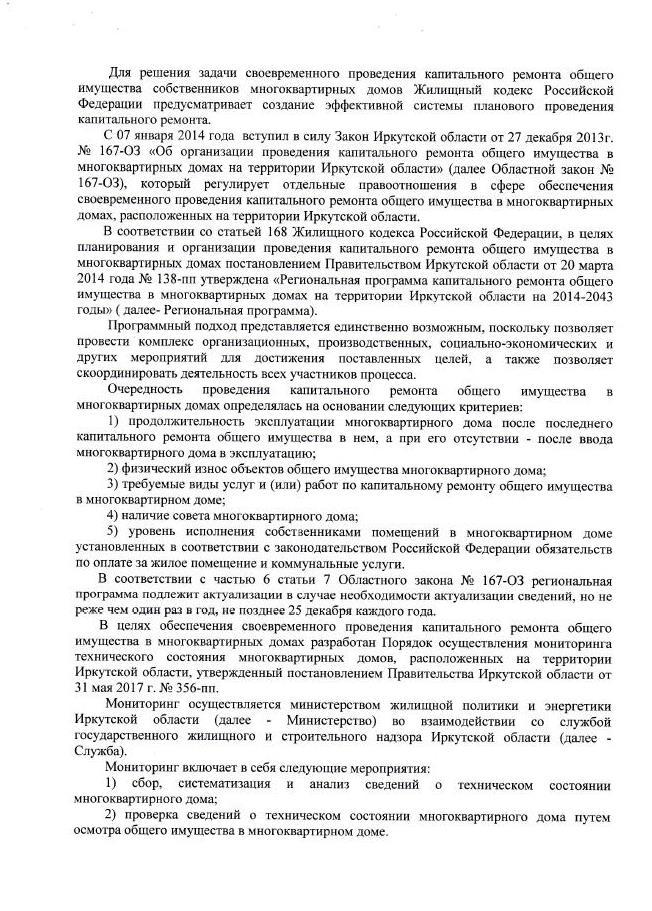 Для решения задачи своевременного проведения капитального ремонта общего имущества собственников многоквартирных домов Жилищный кодекс Российской Федерации предусматривает создание эффективной системы планового проведения капитального ремонта.

С 07 января 2014 года вступил в силу Закон Иркутской области от 27 декабря 2013г. № 167-ОЗ «Об организации проведения капитального ремонта общего имущества в многоквартирных домах на территории Иркутской области» (далее Областной закон № 167-ОЗ), который регулирует отдельные правоотношения в сфере обеспечения своевременного проведения капитального ремонта общего имущества в многоквартирных домах, расположенных на территории Иркутской области.

В соответствии со статьей 168 Жилищного кодекса Российской Федерации, в целях планирования и организации проведения капитального ремонта общего имущества в многоквартирных домах постановлением Правительством Иркутской области от 20 марта 2014 года № 138-пп утверждена «Региональная программа капитального ремонта общего имущества в многоквартирных домах на территории Иркутской области на 2014-2043 годы» ( далее- Региональная программа).

Программный подход представляется единственно возможным, поскольку позволяет провести комплекс организационных, производственных, социально-экономических и других мероприятий для достижения поставленных целей, а также позволяет скоординировать деятельность всех участников процесса.

Очередность проведения капитального ремонта общего имущества в многоквартирных домах определялась на основании следующих критериев:

1) продолжительность эксплуатации многоквартирного дома после последнего капитального ремонта общего имущества в нем, а при его отсутствии - после ввода многоквартирного дома в эксплуатацию;

2) физический износ объектов общего имущества многоквартирного дома;

3) требуемые виды услуг и (или) работ по капитальному ремонту общего имущества в многоквартирном доме;

4) наличие совета многоквартирного дома;

5) уровень исполнения собственниками помещений в многоквартирном доме установленных в соответствии с законодательством Российской Федерации обязательств по оплате за жилое помещение и коммунальные услуги.

В соответствии с частью 6 статьи 7 Областного закона № 167-ОЗ региональная программа подлежит актуализации в случае необходимости актуализации сведений, но не реже чем один раз в год, не позднее 25 декабря каждого года.

В целях обеспечения своевременного проведения капитального ремонта общего имущества в многоквартирных домах разработан Порядок осуществления мониторинга технического состояния многоквартирных домов, расположенных на территории Иркутской области, утвержденный постановлением Правительства Иркутской области от 31 мая 2017 г. № 356-пп.

Мониторинг осуществляется министерством жилищной политики и энергетики Иркутской области (далее - Министерство) во взаимодействии со службой государственного жилищного и строительного надзора Иркутской области (далее - Служба).

Мониторинг включает в себя следующие мероприятия:

1) сбор, систематизация и анализ сведений о техническом состоянии многоквартирного дома;

2) проверка сведений о техническом состоянии многоквартирного дома путем осмотра общего имущества в многоквартирном доме.